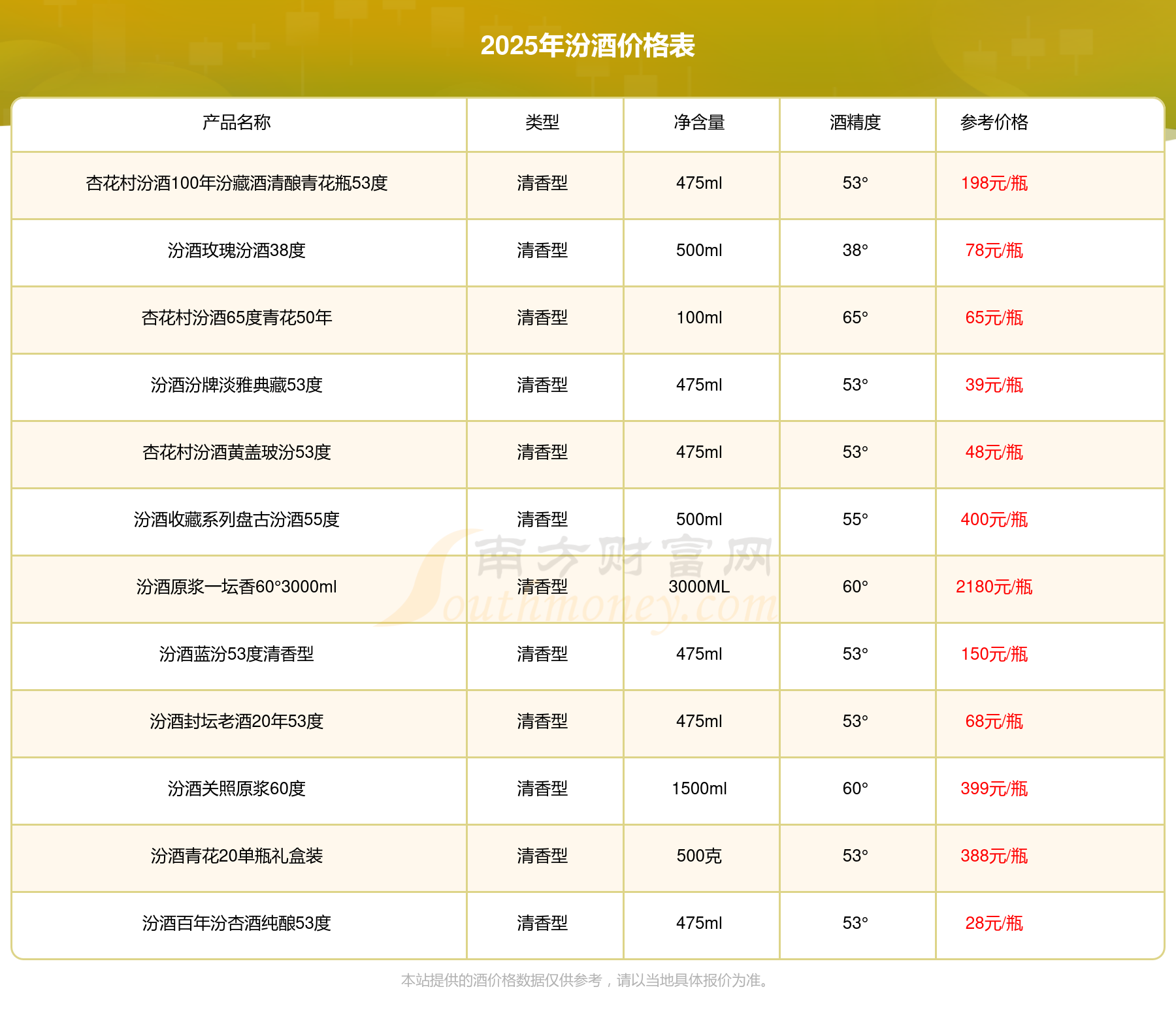 2025年汾酒价格表

| 产品名称 | 类型 | 净含量 | 酒精度 | 参考价格 |
|---|---|---|---|---|
| 杏花村汾酒100年汾藏酒清酿青花瓶53度 | 清香型 | 475ml | 53° | 198元/瓶 |
| 汾酒玫瑰汾酒38度 | 清香型 | 500ml | 38° | 78元/瓶 |
| 杏花村汾酒65度青花50年 | 清香型 | 100ml | 65° | 65元/瓶 |
| 汾酒汾牌淡雅典藏53度 | 清香型 | 475ml | 53° | 39元/瓶 |
| 杏花村汾酒黄盖玻汾53度 | 清香型 | 475ml | 53° | 48元/瓶 |
| 汾酒收藏系列盘古汾酒55度 | 清香型 | 500ml | 55° | 400元/瓶 |
| 汾酒原浆一坛香60°3000ml | 清香型 | 3000ML | 60° | 2180元/瓶 |
| 汾酒蓝汾53度清香型 | 清香型 | 475ml | 53° | 150元/瓶 |
| 汾酒封坛老酒20年53度 | 清香型 | 475ml | 53° | 68元/瓶 |
| 汾酒关照原浆60度 | 清香型 | 1500ml | 60° | 399元/瓶 |
| 汾酒青花20单瓶礼盒装 | 清香型 | 500克 | 53° | 388元/瓶 |
| 汾酒百年汾杏酒纯酿53度 | 清香型 | 475ml | 53° | 28元/瓶 |

南方财富网 Southmoney.com

本站提供的酒价格数据仅供参考，请以当地具体报价为准。